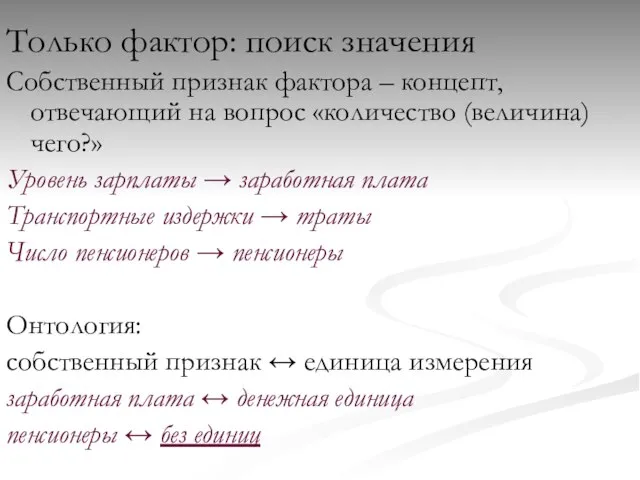 Только фактор: поиск значения

Собственный признак фактора – концепт, отвечающий на вопрос «количество (величина) чего?»

Уровень зарплаты → заработная плата

Транспортные издержки → траты

Число пенсионеров → пенсионеры

Онтология:

собственный признак ↔ единица измерения

заработная плата ↔ денежная единица

пенсионеры ↔ без единиц